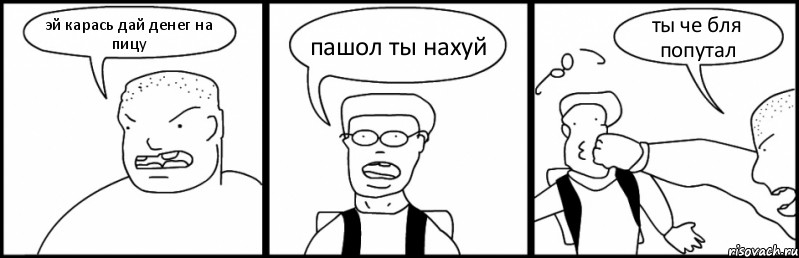 эй карась дай денег на пицу

пашол ты нахуй

ты че бля попутал

risovach.ru